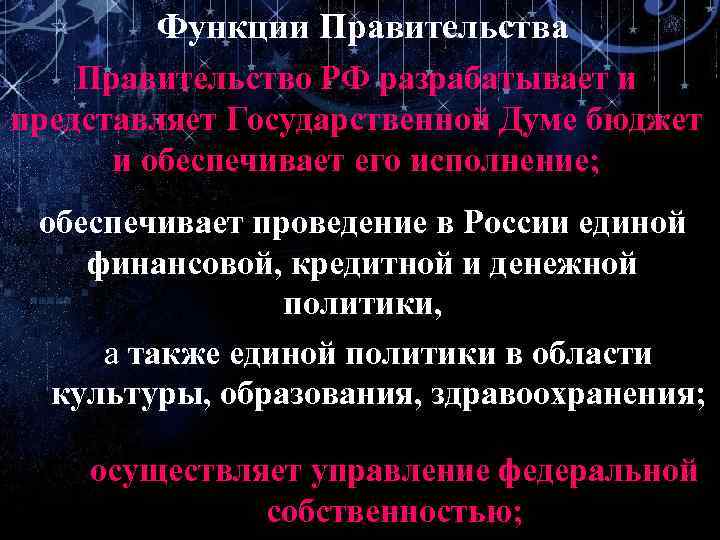 Функции Правительства

Правительство РФ разрабатывает и представляет Государственной Думе бюджет и обеспечивает его исполнение;

обеспечивает проведение в России единой финансовой, кредитной и денежной политики,

а также единой политики в области культуры, образования, здравоохранения;

осуществляет управление федеральной собственностью;